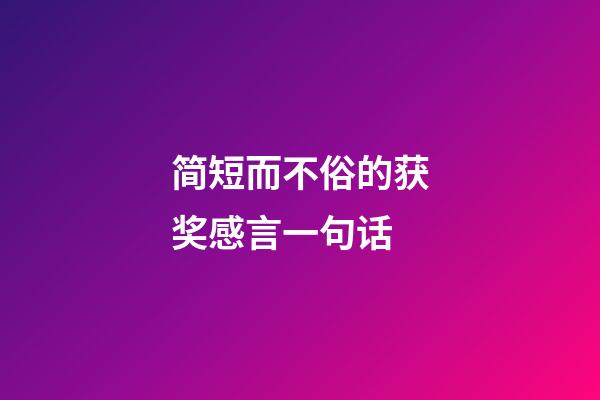 简短而不俗的获奖感言一句话